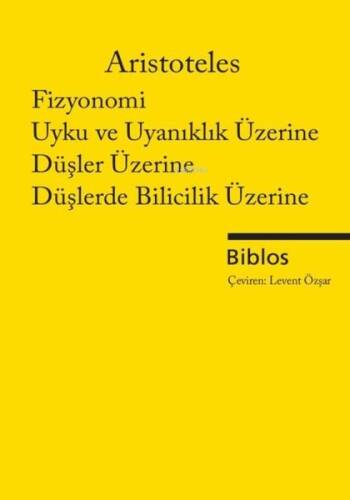 Aristoteles

Fizyonomi
Uyku ve Uyanıklık Üzerine
Düşler Üzerine
Düşlerde Bilicilik Üzerine

Biblos

Çeviren: Levent Özşar